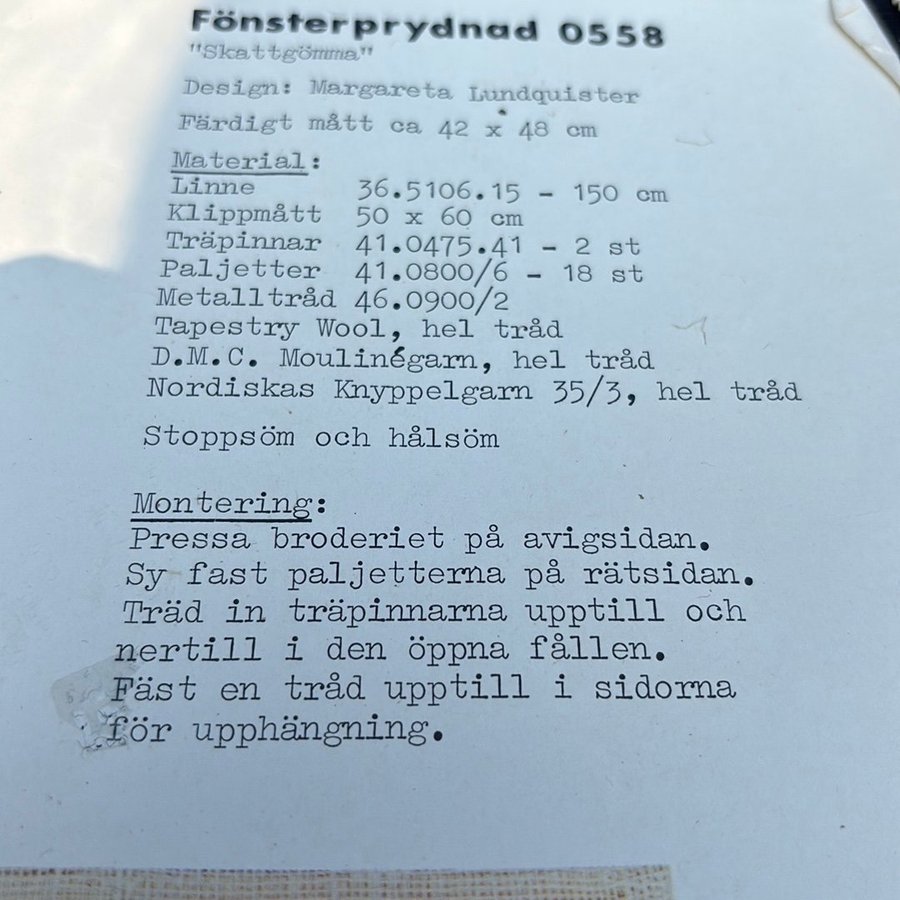 Fönsterprydnad 0558
"Skattgömma"

Design: Margareta Lundquister
Färdigt mått ca 42 x 48 cm

Material:
Linne 36.5106.15 - 150 cm
Klippmått 50 x 60 cm
Träpinnar 41.0475.41 - 2 st
Paljetter 41.0800/6 - 18 st
Metalltråd 46.0900/2
Tapestry Wool, hel tråd
D.M.C. Moulinégarn, hel tråd
Nordiskas Knyppelgarn 35/3, hel tråd

Stoppsöm och hålsöm

Montering:
Pressa broderiet på avigsidan. Sy fast paljetterna på rätsidan. Träd in träpinnarna upptill och nertill i den öppna fållen. Fäst en tråd upptill i sidorna för upphängning.